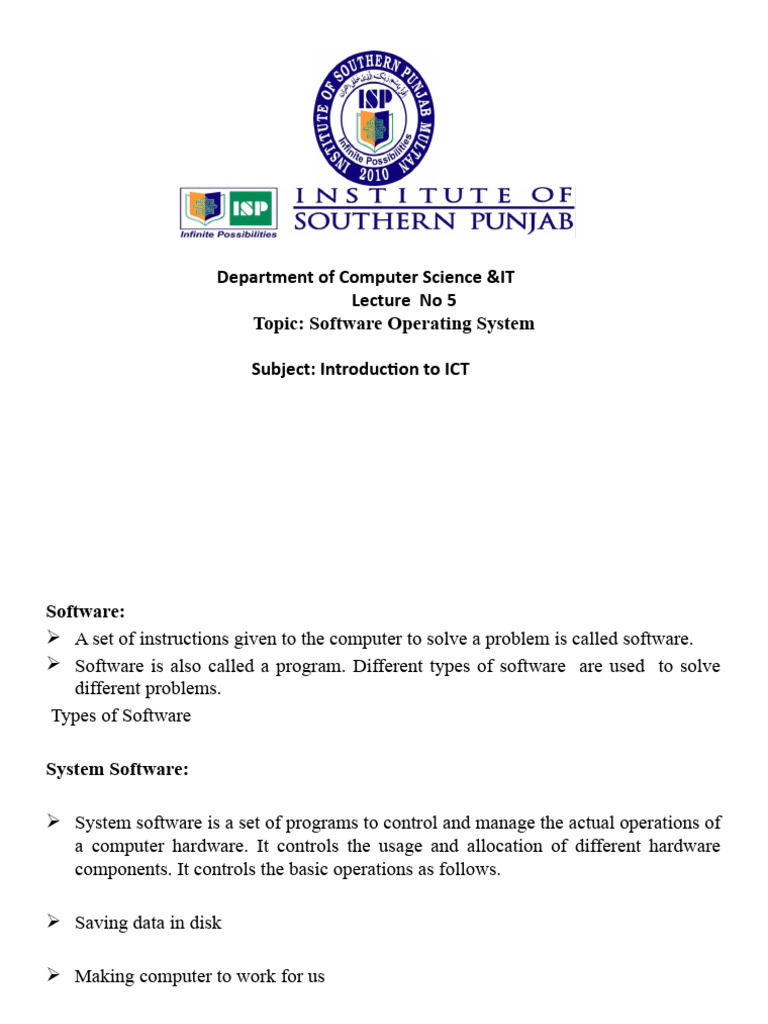 INSTITUTE OF SOUTHERN PUNJAB MULTAN
ISP
Infinite Possibilities
2010

ISP
Infinite Possibilities
INSTITUTE OF
SOUTHERN PUNJAB

Department of Computer Science &IT
Lecture No 5
Topic: Software Operating System

Subject: Introduction to ICT

Software:
➢ A set of instructions given to the computer to solve a problem is called software.
➢ Software is also called a program. Different types of software are used to solve different problems.
Types of Software

System Software:

➢ System software is a set of programs to control and manage the actual operations of a computer hardware. It controls the usage and allocation of different hardware components. It controls the basic operations as follows.

➢ Saving data in disk

➢ Making computer to work for us